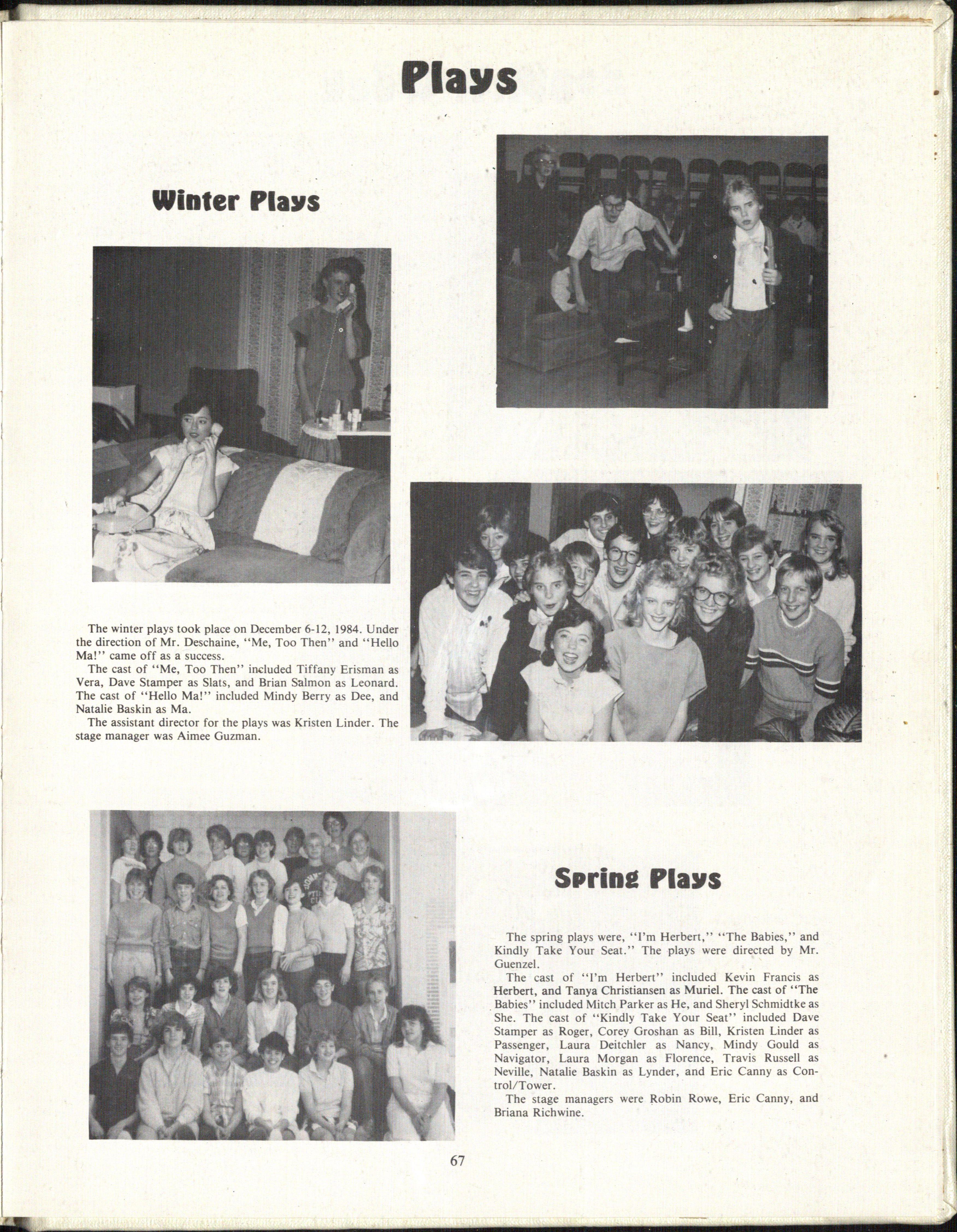 Plays

Winter Plays

The winter plays took place on December 6-12, 1984. Under the direction of Mr. Deschaine, "Me, Too Then" and "Hello Ma!" came off as a success.
The cast of "Me, Too Then" included Tiffany Erisman as Vera, Dave Stamper as Slats, and Brian Salmon as Leonard. The cast of "Hello Ma!" included Mindy Berry as Dee, and Natalie Baskin as Ma.
The assistant director for the plays was Kristen Linder. The stage manager was Aimee Guzman.

Spring Plays

The spring plays were, "I'm Herbert," "The Babies," and Kindly Take Your Seat." The plays were directed by Mr. Guenzel.
The cast of "I'm Herbert" included Kevin Francis as Herbert, and Tanya Christiansen as Muriel. The cast of "The Babies" included Mitch Parker as He, and Sheryl Schmidtke as She. The cast of "Kindly Take Your Seat" included Dave Stamper as Roger, Corey Groshan as Bill, Kristen Linder as Passenger, Laura Deitchler as Nancy, Mindy Gould as Navigator, Laura Morgan as Florence, Travis Russell as Neville, Natalie Baskin as Lynder, and Eric Canny as Control/Tower.
The stage managers were Robin Rowe, Eric Canny, and Briana Richwine.

67